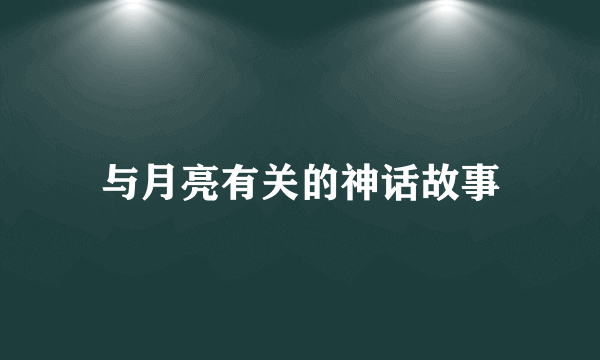 与月亮有关的神话故事